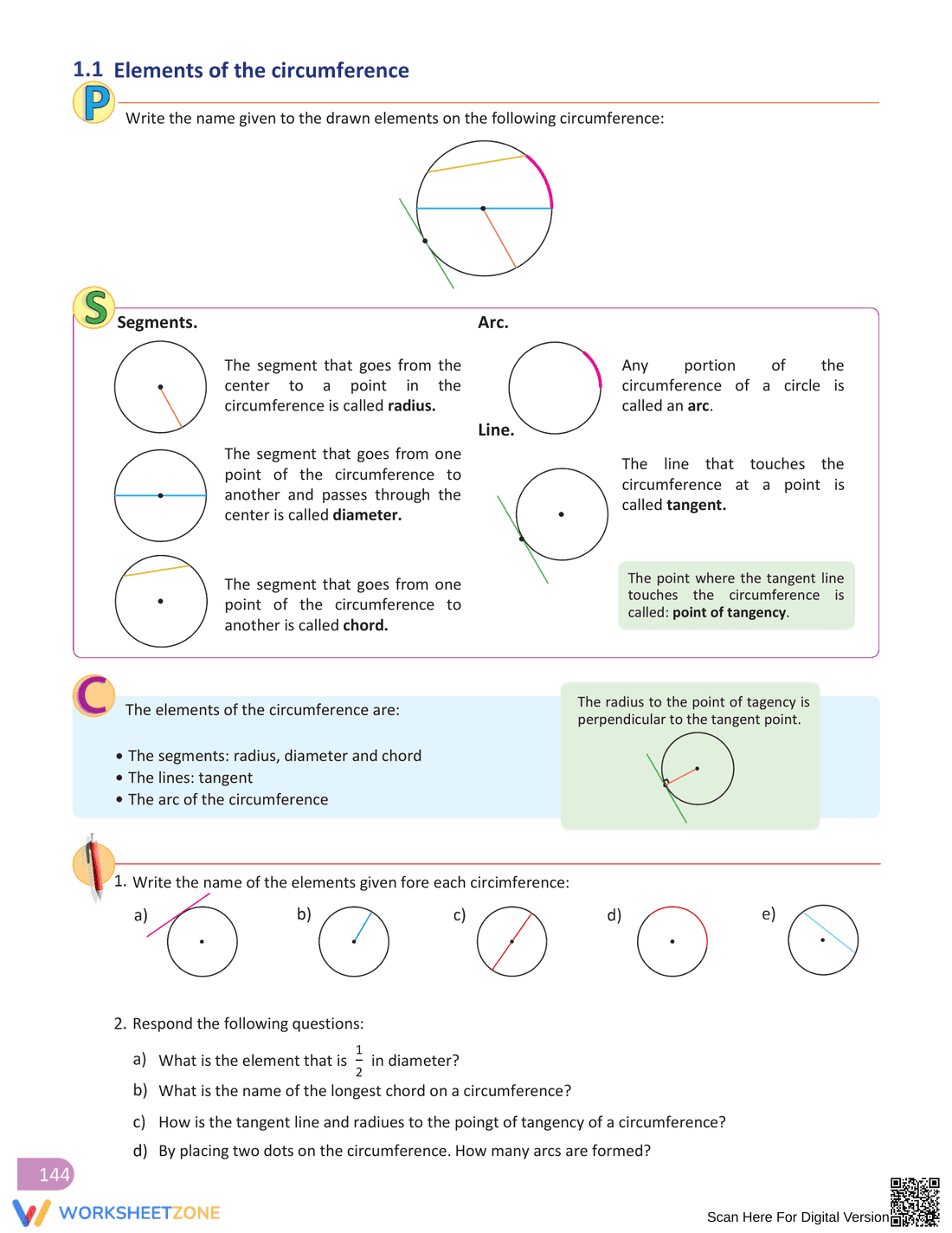 1.1 Elements of the circumference

P

Write the name given to the drawn elements on the following circumference:

S

Segments.

The segment that goes from the center to a point in the circumference is called radius.

The segment that goes from one point of the circumference to another and passes through the center is called diameter.

The segment that goes from one point of the circumference to another is called chord.

Arc.

Any portion of the circumference of a circle is called an arc.

Line.

The line that touches the circumference at a point is called tangent.

The point where the tangent line touches the circumference is called: point of tangency.

C

The elements of the circumference are:

• The segments: radius, diameter and chord
• The lines: tangent
• The arc of the circumference

The radius to the point of tagency is perpendicular to the tangent point.

1. Write the name of the elements given fore each circimference:

a)
b)
c)
d)
e)

2. Respond the following questions:

a) What is the element that is $\frac{1}{2}$ in diameter?

b) What is the name of the longest chord on a circumference?

c) How is the tangent line and radiues to the poingt of tangency of a circumference?

d) By placing two dots on the circumference. How many arcs are formed?

144

WORKSHEETZONE

Scan Here For Digital Version